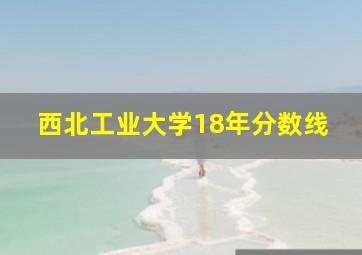 西北工业大学18年分数线